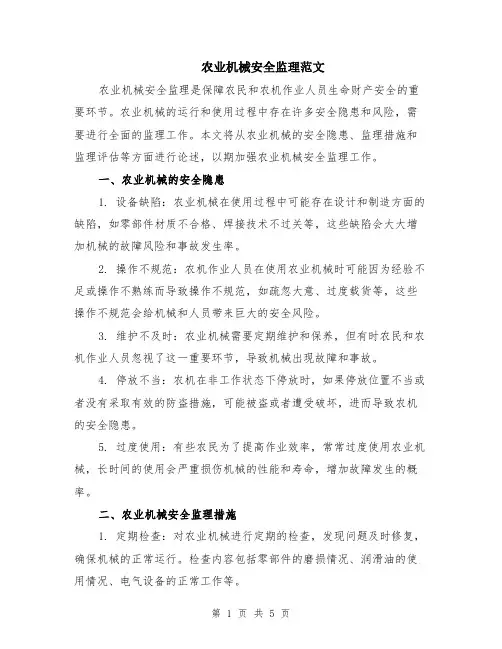 农业机械安全监理范文

农业机械安全监理是保障农民和农机作业人员生命财产安全的重要环节。农业机械的运行和使用过程中存在许多安全隐患和风险，需要进行全面的监理工作。本文将从农业机械的安全隐患、监理措施和监理评估等方面进行论述，以期加强农业机械安全监理工作。

一、农业机械的安全隐患

1. 设备缺陷：农业机械在使用过程中可能存在设计和制造方面的缺陷，如零部件材质不合格、焊接技术不过关等，这些缺陷会大大增加机械的故障风险和事故发生率。

2. 操作不规范：农机作业人员在使用农业机械时可能因为经验不足或操作不熟练而导致操作不规范，如疏忽大意、过度载货等，这些操作不规范会给机械和人员带来巨大的安全风险。

3. 维护不及时：农业机械需要定期维护和保养，但有时农民和农机作业人员忽视了这一重要环节，导致机械出现故障和事故。

4. 停放不当：农机在非工作状态下停放时，如果停放位置不当或者没有采取有效的防盗措施，可能被盗或者遭受破坏，进而导致农机的安全隐患。

5. 过度使用：有些农民为了提高作业效率，常常过度使用农业机械，长时间的使用会严重损伤机械的性能和寿命，增加故障发生的概率。

二、农业机械安全监理措施

1. 定期检查：对农业机械进行定期的检查，发现问题及时修复，确保机械的正常运行。检查内容包括零部件的磨损情况、润滑油的使用情况、电气设备的正常工作等。

第 1 页 共 5 页